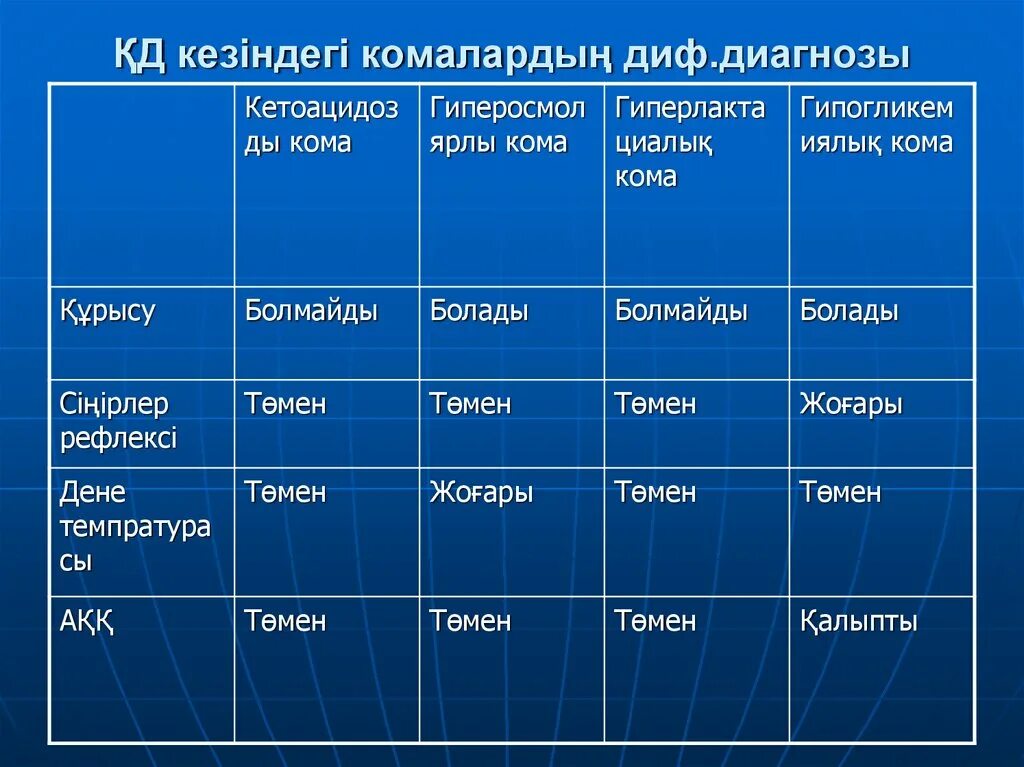 ҚД кезіндегі комалардың диф.диагнозы

| | Кетоацидозды кома | Гиперосмолярлы кома | Гиперлактациалық кома | Гипогликемиялық кома |
|---|---|---|---|---|
| Құрысу | Болмайды | Болады | Болмайды | Болады |
| Сіңірлер рефлексі | Төмен | Төмен | Төмен | Жоғары |
| Дене темпратурасы | Төмен | Жоғары | Төмен | Төмен |
| АҚҚ | Төмен | Төмен | Төмен | Қалыпты |